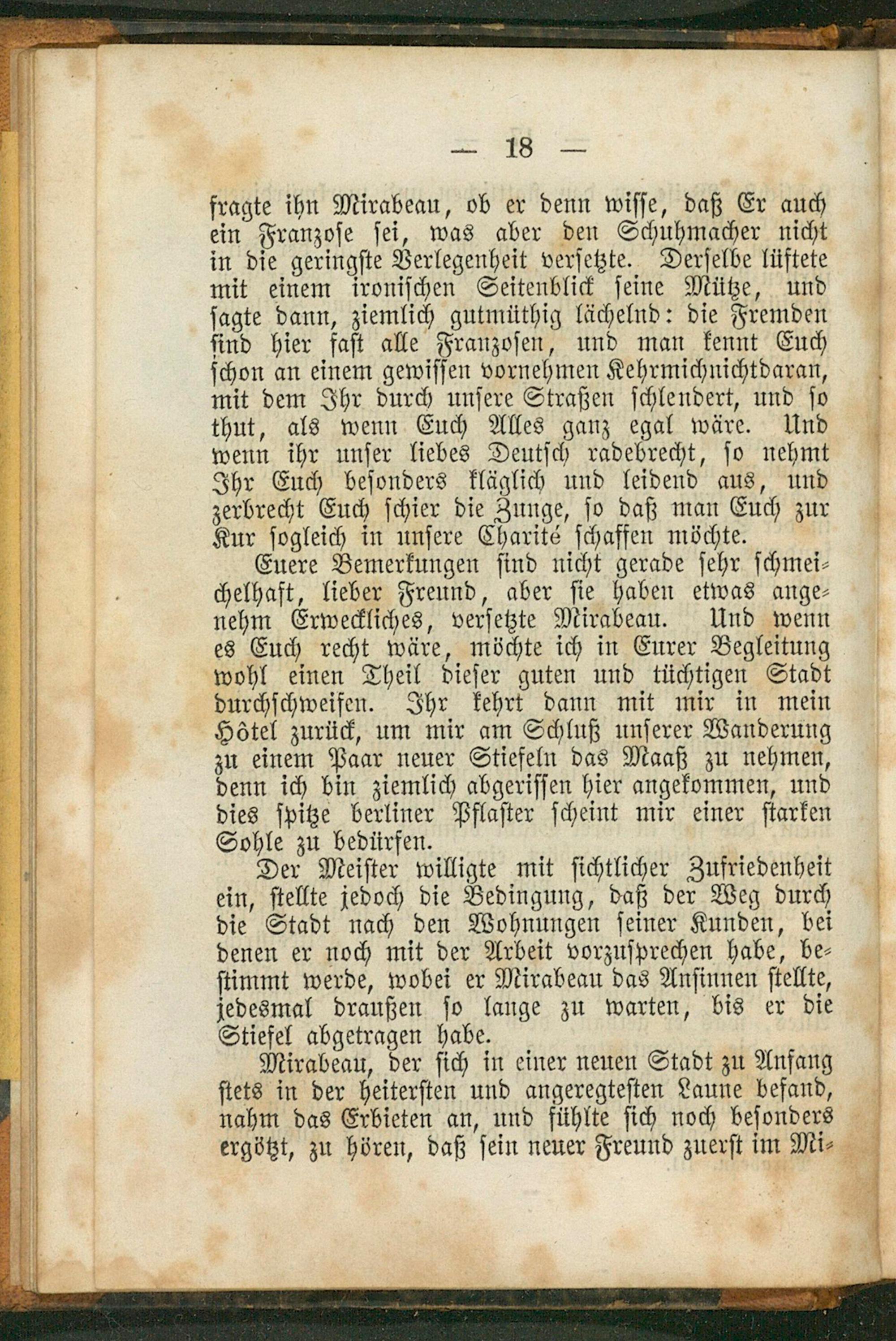 — 18 —

fragte ihn Mirabeau, ob er denn wisse, daß Er auch ein Franzose sei, was aber den Schuhmacher nicht in die geringste Verlegenheit versetzte. Derselbe lüftete mit einem ironischen Seitenblick seine Mütze, und sagte dann, ziemlich gutmüthig lächelnd: die Fremden sind hier fast alle Franzosen, und man kennt Euch schon an einem gewissen vornehmen Kehrmichnichtdaran, mit dem Ihr durch unsere Straßen schlendert, und so thut, als wenn Euch Alles ganz egal wäre. Und wenn ihr unser liebes Deutsch radebrecht, so nehmt Ihr Euch besonders kläglich und leidend aus, und zerbrecht Euch schier die Zunge, so daß man Euch zur Kur sogleich in unsere Charité schaffen möchte.

Euere Bemerkungen sind nicht gerade sehr schmeichelhaft, lieber Freund, aber sie haben etwas angenehm Erweckliches, versetzte Mirabeau. Und wenn es Euch recht wäre, möchte ich in Eurer Begleitung wohl einen Theil dieser guten und tüchtigen Stadt durchschweifen. Ihr kehrt dann mit mir in mein Hôtel zurück, um mir am Schluß unserer Wanderung zu einem Paar neuer Stiefeln das Maaß zu nehmen, denn ich bin ziemlich abgerissen hier angekommen, und dies spitze berliner Pflaster scheint mir einer starken Sohle zu bedürfen.

Der Meister willigte mit sichtlicher Zufriedenheit ein, stellte jedoch die Bedingung, daß der Weg durch die Stadt nach den Wohnungen seiner Kunden, bei denen er noch mit der Arbeit vorzusprechen habe, bestimmt werde, wobei er Mirabeau das Ansinnen stellte, jedesmal draußen so lange zu warten, bis er die Stiefel abgetragen habe.

Mirabeau, der sich in einer neuen Stadt zu Anfang stets in der heitersten und angeregtesten Laune befand, nahm das Erbieten an, und fühlte sich noch besonders ergötzt, zu hören, daß sein neuer Freund zuerst im Mi-